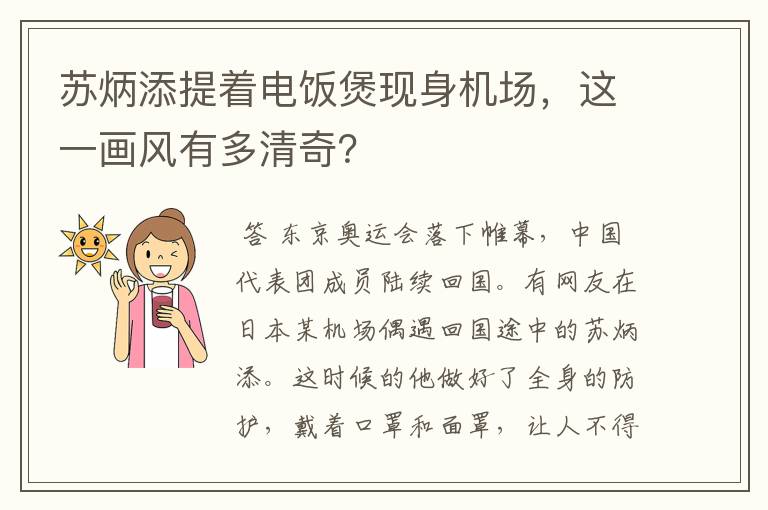 苏炳添提着电饭煲现身机场，这一画风有多清奇？

答 东京奥运会落下帷幕，中国代表团成员陆续回国。有网友在日本某机场偶遇回国途中的苏炳添。这时候的他做好了全身的防护，戴着口罩和面罩，让人不得